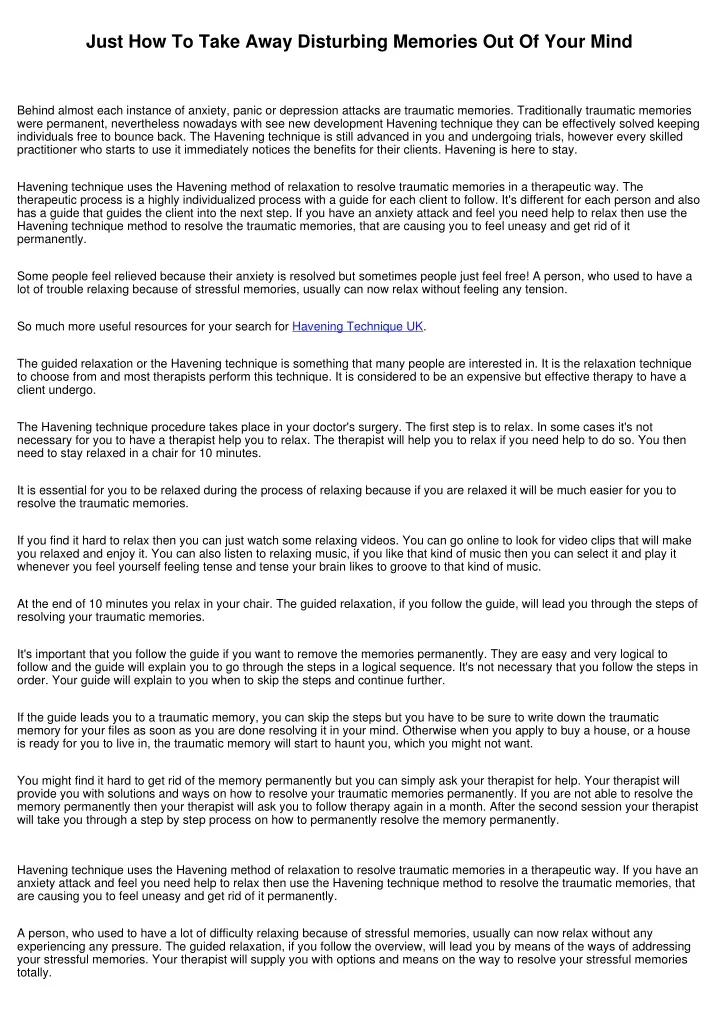 Just How To Take Away Disturbing Memories Out Of Your Mind

Behind almost each instance of anxiety, panic or depression attacks are traumatic memories. Traditionally traumatic memories were permanent, nevertheless nowadays with see new development Havening technique they can be effectively solved keeping individuals free to bounce back. The Havening technique is still advanced in you and undergoing trials, however every skilled practitioner who starts to use it immediately notices the benefits for their clients. Havening is here to stay.

Havening technique uses the Havening method of relaxation to resolve traumatic memories in a therapeutic way. The therapeutic process is a highly individualized process with a guide for each client to follow. It's different for each person and also has a guide that guides the client into the next step. If you have an anxiety attack and feel you need help to relax then use the Havening technique method to resolve the traumatic memories, that are causing you to feel uneasy and get rid of it permanently.

Some people feel relieved because their anxiety is resolved but sometimes people just feel free! A person, who used to have a lot of trouble relaxing because of stressful memories, usually can now relax without feeling any tension.

So much more useful resources for your search for Havening Technique UK.

The guided relaxation or the Havening technique is something that many people are interested in. It is the relaxation technique to choose from and most therapists perform this technique. It is considered to be an expensive but effective therapy to have a client undergo.

The Havening technique procedure takes place in your doctor's surgery. The first step is to relax. In some cases it's not necessary for you to have a therapist help you to relax. The therapist will help you to relax if you need help to do so. You then need to stay relaxed in a chair for 10 minutes.

It is essential for you to be relaxed during the process of relaxing because if you are relaxed it will be much easier for you to resolve the traumatic memories.

If you find it hard to relax then you can just watch some relaxing videos. You can go online to look for video clips that will make you relaxed and enjoy it. You can also listen to relaxing music, if you like that kind of music then you can select it and play it whenever you feel yourself feeling tense and tense your brain likes to groove to that kind of music.

At the end of 10 minutes you relax in your chair. The guided relaxation, if you follow the guide, will lead you through the steps of resolving your traumatic memories.

It's important that you follow the guide if you want to remove the memories permanently. They are easy and very logical to follow and the guide will explain you to go through the steps in a logical sequence. It's not necessary that you follow the steps in order. Your guide will explain to you when to skip the steps and continue further.

If the guide leads you to a traumatic memory, you can skip the steps but you have to be sure to write down the traumatic memory for your files as soon as you are done resolving it in your mind. Otherwise when you apply to buy a house, or a house is ready for you to live in, the traumatic memory will start to haunt you, which you might not want.

You might find it hard to get rid of the memory permanently but you can simply ask your therapist for help. Your therapist will provide you with solutions and ways on how to resolve your traumatic memories permanently. If you are not able to resolve the memory permanently then your therapist will ask you to follow therapy again in a month. After the second session your therapist will take you through a step by step process on how to permanently resolve the memory permanently.

Havening technique uses the Havening method of relaxation to resolve traumatic memories in a therapeutic way. If you have an anxiety attack and feel you need help to relax then use the Havening technique method to resolve the traumatic memories, that are causing you to feel uneasy and get rid of it permanently.

A person, who used to have a lot of difficulty relaxing because of stressful memories, usually can now relax without any experiencing any pressure. The guided relaxation, if you follow the overview, will lead you by means of the ways of addressing your stressful memories. Your therapist will supply you with options and means on the way to resolve your stressful memories totally.